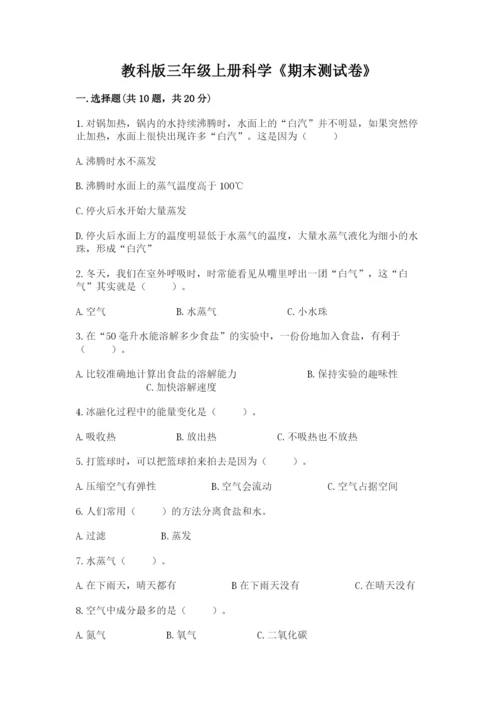 教科版三年级上册科学《期末测试卷》

一.选择题(共10题，共20分)

1.对锅加热，锅内的水持续沸腾时，水面上的“白汽”并不明显，如果突然停止加热，水面上很快出现许多“白汽”。这是因为（　　）

A.沸腾时水不蒸发

B.沸腾时水面上的蒸气温度高于100℃

C.停火后水开始大量蒸发

D.停火后水面上方的温度明显低于水蒸气的温度，大量水蒸气液化为细小的水珠，形成“白汽”

2.冬天，我们在室外呼吸时，时常能看见从嘴里呼出一团“白气”，这“白气”其实就是（　　）。

A.空气　　B.水蒸气　　C.小水珠

3.在“50毫升水能溶解多少食盐”的实验中，一份份地加入食盐，有利于（　　）。

A.比较准确地计算出食盐的溶解能力　　B.保持实验的趣味性　　C.加快溶解速度

4.冰融化过程中的能量变化是（　　）。

A.吸收热　　B.放出热　　C.不吸热也不放热

5.打篮球时，可以把篮球拍来拍去是因为（　　）。

A.压缩空气有弹性　　B.空气会流动　　C.空气占据空间

6.人们常用（　　）的方法分离食盐和水。

A.过滤　　B.蒸发

7.水蒸气（　　）。

A.在下雨天，晴天都有　　B在下雨天没有　　C.在晴天没有

8.空气中成分最多的是（　　）。

A.氮气　　B.氧气　　C.二氧化碳